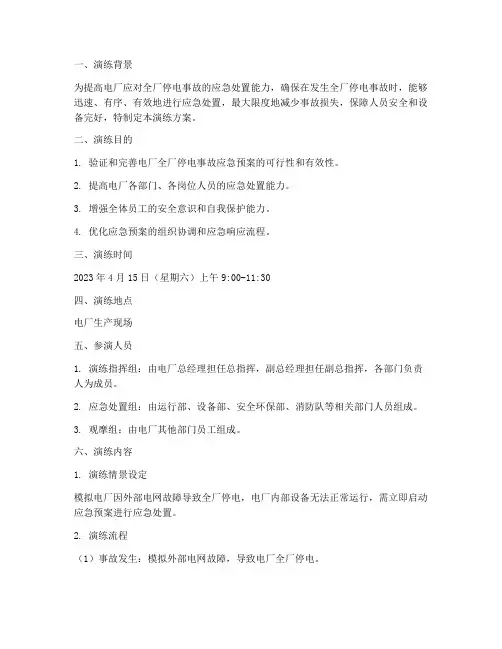 一、演练背景

为提高电厂应对全厂停电事故的应急处置能力，确保在发生全厂停电事故时，能够迅速、有序、有效地进行应急处置，最大限度地减少事故损失，保障人员安全和设备完好，特制定本演练方案。

二、演练目的

1. 验证和完善电厂全厂停电事故应急预案的可行性和有效性。

2. 提高电厂各部门、各岗位人员的应急处置能力。

3. 增强全体员工的安全意识和自我保护能力。

4. 优化应急预案的组织协调和应急响应流程。

三、演练时间

2023 年 4 月 15 日（星期六）上午 9:00-11:30

四、演练地点

电厂生产现场

五、参演人员

1. 演练指挥组：由电厂总经理担任总指挥，副总经理担任副总指挥，各部门负责人为成员。

2. 应急处置组：由运行部、设备部、安全环保部、消防队等相关部门人员组成。

3. 观摩组：由电厂其他部门员工组成。

六、演练内容

1. 演练情景设定

模拟电厂因外部电网故障导致全厂停电，电厂内部设备无法正常运行，需立即启动应急预案进行应急处置。

2. 演练流程

（1）事故发生：模拟外部电网故障，导致电厂全厂停电。